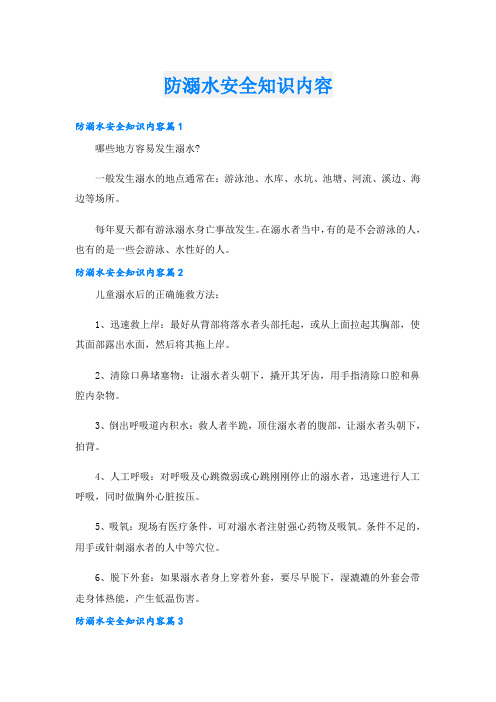 防溺水安全知识内容

防溺水安全知识内容篇1

哪些地方容易发生溺水?

一般发生溺水的地点通常在：游泳池、水库、水坑、池塘、河流、溪边、海边等场所。

每年夏天都有游泳溺水身亡事故发生。在溺水者当中，有的是不会游泳的人，也有的是一些会游泳、水性好的人。

防溺水安全知识内容篇2

儿童溺水后的正确施救方法：

1、迅速救上岸：最好从背部将落水者头部托起，或从上面拉起其胸部，使其面部露出水面，然后将其拖上岸。

2、清除口鼻堵塞物：让溺水者头朝下，撬开其牙齿，用手指清除口腔和鼻腔内杂物。

3、倒出呼吸道内积水：救人者半跪，顶住溺水者的腹部，让溺水者头朝下，拍背。

4、人工呼吸：对呼吸及心跳微弱或心跳刚刚停止的溺水者，迅速进行人工呼吸，同时做胸外心脏按压。

5、吸氧：现场有医疗条件，可对溺水者注射强心药物及吸氧。条件不足的，用手或针刺溺水者的人中等穴位。

6、脱下外套：如果溺水者身上穿着外套，要尽早脱下，湿漉漉的外套会带走身体热能，产生低温伤害。

防溺水安全知识内容篇3